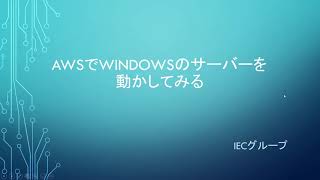 AWSでWINDOWSのサーバーを動かしてみる

IECグループ